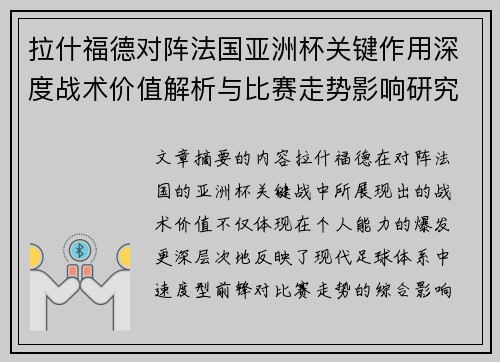 拉什福德对阵法国亚洲杯关键作用深度战术价值解析与比赛走势影响研究

文章摘要的内容拉什福德在对阵法国的亚洲杯关键战中所展现出的战术价值不仅体现在个人能力的爆发更深层次地反映了现代足球体系中速度型前锋对比赛走势的综合影响